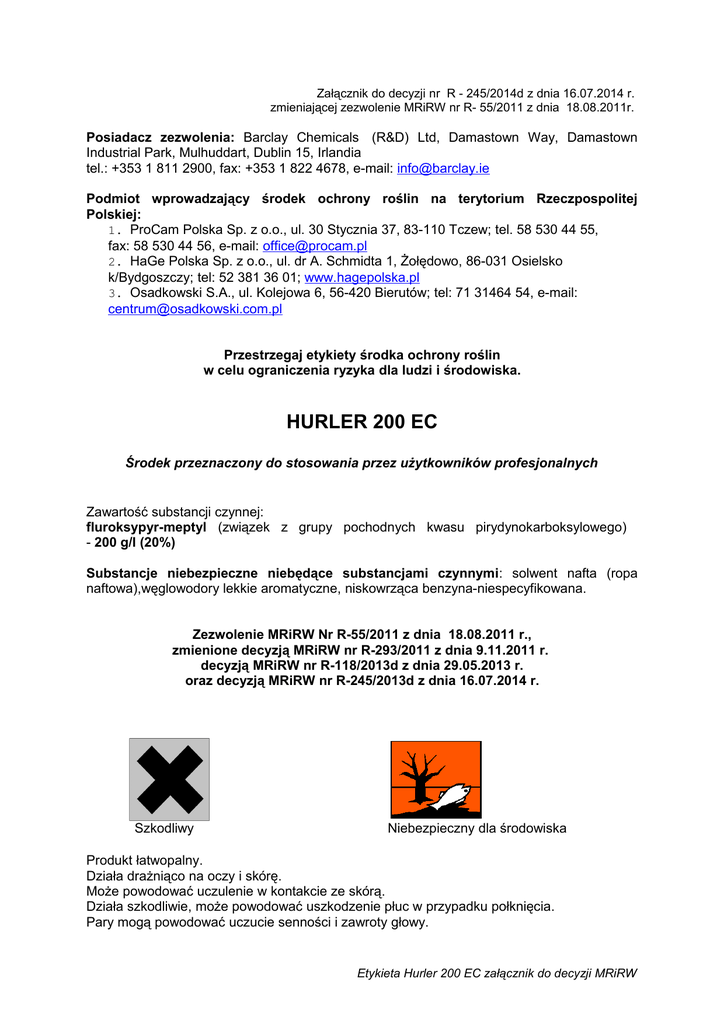 Załącznik do decyzji nr R - 245/2014d z dnia 16.07.2014 r. zmieniającej zezwolenie MRiRW nr R- 55/2011 z dnia 18.08.2011r.

**Posiadacz zezwolenia:** Barclay Chemicals (R&D) Ltd, Damastown Way, Damastown Industrial Park, Mulhuddart, Dublin 15, Irlandia
tel.: +353 1 811 2900, fax: +353 1 822 4678, e-mail: info@barclay.ie

**Podmiot wprowadzający środek ochrony roślin na terytorium Rzeczpospolitej Polskiej:**
1. ProCam Polska Sp. z o.o., ul. 30 Stycznia 37, 83-110 Tczew; tel. 58 530 44 55, fax: 58 530 44 56, e-mail: office@procam.pl
2. HaGe Polska Sp. z o.o., ul. dr A. Schmidta 1, Żołędowo, 86-031 Osielsko k/Bydgoszczy; tel: 52 381 36 01; www.hagepolska.pl
3. Osadkowski S.A., ul. Kolejowa 6, 56-420 Bierutów; tel: 71 31464 54, e-mail: centrum@osadkowski.com.pl

**Przestrzegaj etykiety środka ochrony roślin w celu ograniczenia ryzyka dla ludzi i środowiska.**

**HURLER 200 EC**

***Środek przeznaczony do stosowania przez użytkowników profesjonalnych***

Zawartość substancji czynnej:
**fluroksypyr-meptyl** (związek z grupy pochodnych kwasu pirydynokarboksylowego) - **200 g/l (20%)**

**Substancje niebezpieczne niebędące substancjami czynnymi**: solwent nafta (ropa naftowa),węglowodory lekkie aromatyczne, niskowrząca benzyna-niespecyfikowana.

**Zezwolenie MRiRW Nr R-55/2011 z dnia 18.08.2011 r., zmienione decyzją MRiRW nr R-293/2011 z dnia 9.11.2011 r. decyzją MRiRW nr R-118/2013d z dnia 29.05.2013 r. oraz decyzją MRiRW nr R-245/2013d z dnia 16.07.2014 r.**

Szkodliwy

Niebezpieczny dla środowiska

Produkt łatwopalny.
Działa drażniąco na oczy i skórę.
Może powodować uczulenie w kontakcie ze skórą.
Działa szkodliwie, może powodować uszkodzenie płuc w przypadku połknięcia.
Pary mogą powodować uczucie senności i zawroty głowy.

*Etykieta Hurler 200 EC załącznik do decyzji MRiRW*